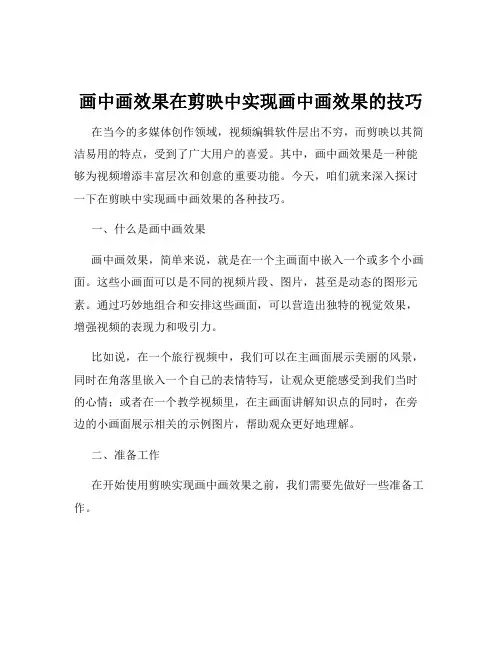 画中画效果在剪映中实现画中画效果的技巧

在当今的多媒体创作领域，视频编辑软件层出不穷，而剪映以其简洁易用的特点，受到了广大用户的喜爱。其中，画中画效果是一种能够为视频增添丰富层次和创意的重要功能。今天，咱们就来深入探讨一下在剪映中实现画中画效果的各种技巧。

一、什么是画中画效果

画中画效果，简单来说，就是在一个主画面中嵌入一个或多个小画面。这些小画面可以是不同的视频片段、图片，甚至是动态的图形元素。通过巧妙地组合和安排这些画面，可以营造出独特的视觉效果，增强视频的表现力和吸引力。

比如说，在一个旅行视频中，我们可以在主画面展示美丽的风景，同时在角落里嵌入一个自己的表情特写，让观众更能感受到我们当时的心情；或者在一个教学视频里，在主画面讲解知识点的同时，在旁边的小画面展示相关的示例图片，帮助观众更好地理解。

二、准备工作

在开始使用剪映实现画中画效果之前，我们需要先做好一些准备工作。